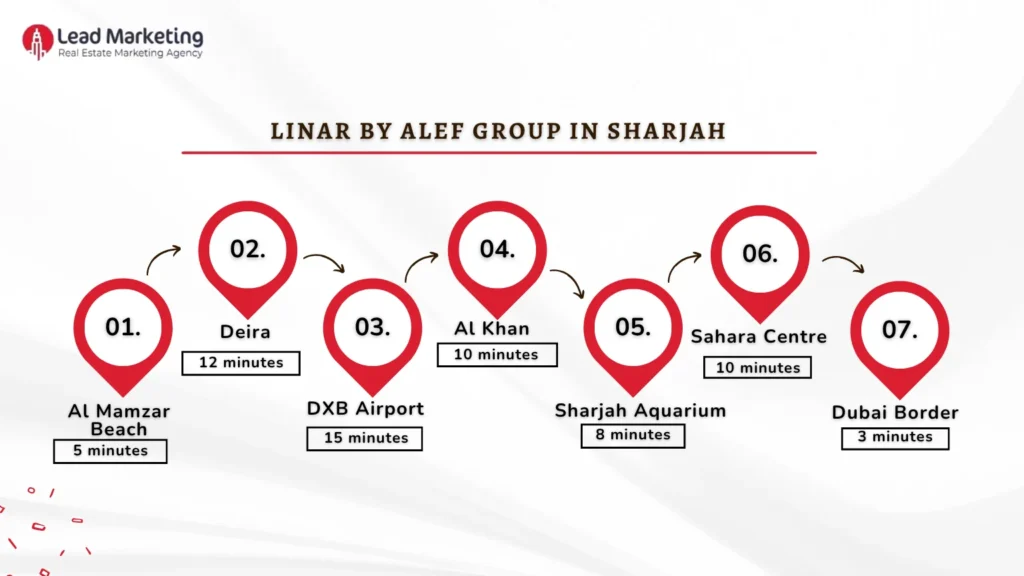 Lead Marketing
Real Estate Marketing Agency

LINAR BY ALEF GROUP IN SHARJAH

01.
Al Mamzar Beach
5 minutes

02.
Deira
12 minutes

03.
DXB Airport
15 minutes

04.
Al Khan
10 minutes

05.
Sharjah Aquarium
8 minutes

06.
Sahara Centre
10 minutes

07.
Dubai Border
3 minutes